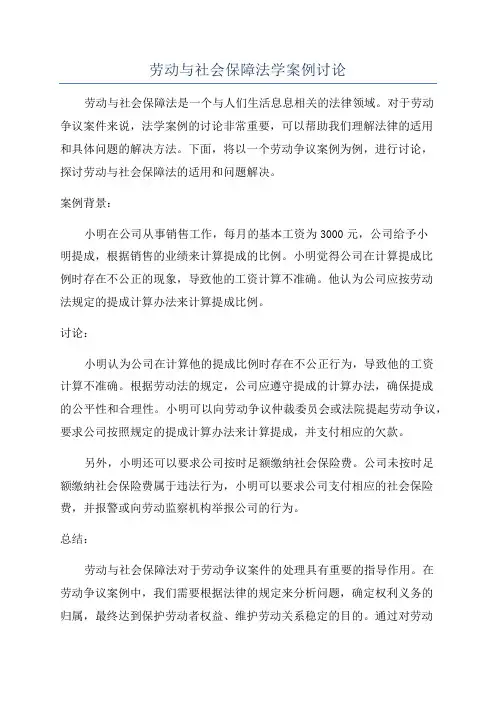 劳动与社会保障法学案例讨论

劳动与社会保障法是一个与人们生活息息相关的法律领域。对于劳动争议案件来说，法学案例的讨论非常重要，可以帮助我们理解法律的适用和具体问题的解决方法。下面，将以一个劳动争议案例为例，进行讨论，探讨劳动与社会保障法的适用和问题解决。

案例背景：

小明在公司从事销售工作，每月的基本工资为3000元，公司给予小明提成，根据销售的业绩来计算提成的比例。小明觉得公司在计算提成比例时存在不公正的现象，导致他的工资计算不准确。他认为公司应按劳动法规定的提成计算办法来计算提成比例。

讨论：

小明认为公司在计算他的提成比例时存在不公正行为，导致他的工资计算不准确。根据劳动法的规定，公司应遵守提成的计算办法，确保提成的公平性和合理性。小明可以向劳动争议仲裁委员会或法院提起劳动争议，要求公司按照规定的提成计算办法来计算提成，并支付相应的欠款。

另外，小明还可以要求公司按时足额缴纳社会保险费。公司未按时足额缴纳社会保险费属于违法行为，小明可以要求公司支付相应的社会保险费，并报警或向劳动监察机构举报公司的行为。

总结：

劳动与社会保障法对于劳动争议案件的处理具有重要的指导作用。在劳动争议案例中，我们需要根据法律的规定来分析问题，确定权利义务的归属，最终达到保护劳动者权益、维护劳动关系稳定的目的。通过对劳动